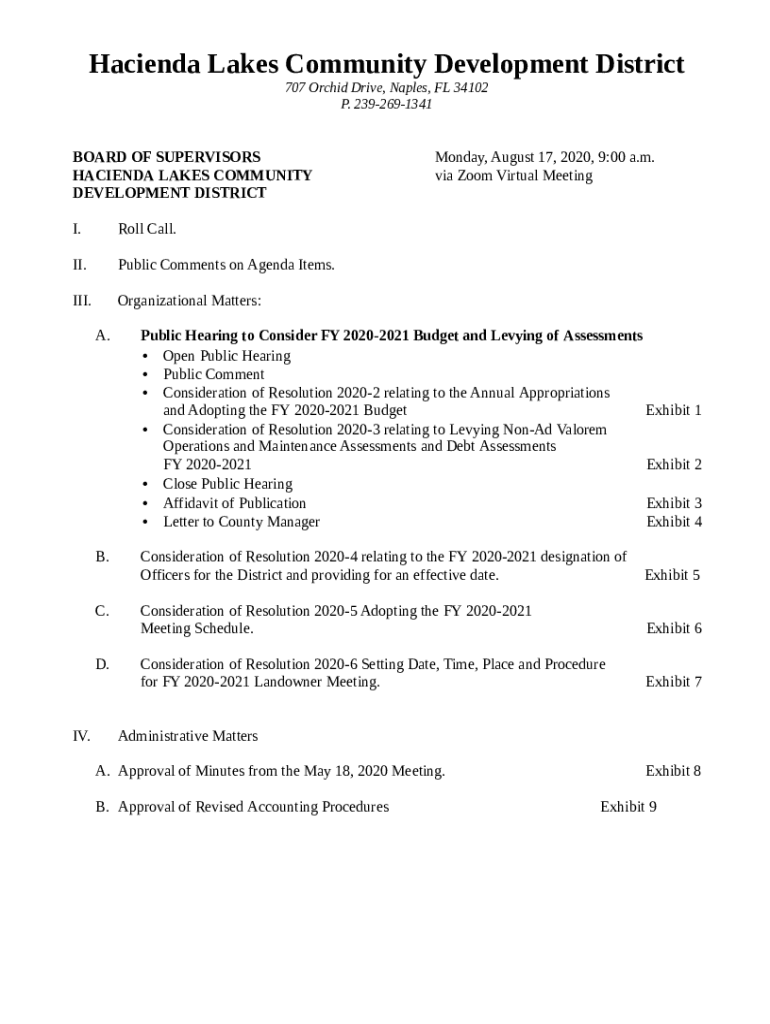 Hacienda Lakes Community Development District
707 Orchid Drive, Naples, FL 34102
P. 239-269-1341

BOARD OF SUPERVISORS
HACIENDA LAKES COMMUNITY
DEVELOPMENT DISTRICT

Monday, August 17, 2020, 9:00 a.m.
via Zoom Virtual Meeting

I. Roll Call.

II. Public Comments on Agenda Items.

III. Organizational Matters:

A. Public Hearing to Consider FY 2020-2021 Budget and Levying of Assessments
• Open Public Hearing
• Public Comment
• Consideration of Resolution 2020-2 relating to the Annual Appropriations and Adopting the FY 2020-2021 Budget Exhibit 1
• Consideration of Resolution 2020-3 relating to Levying Non-Ad Valorem Operations and Maintenance Assessments and Debt Assessments FY 2020-2021 Exhibit 2
• Close Public Hearing
• Affidavit of Publication Exhibit 3
• Letter to County Manager Exhibit 4

B. Consideration of Resolution 2020-4 relating to the FY 2020-2021 designation of Officers for the District and providing for an effective date. Exhibit 5

C. Consideration of Resolution 2020-5 Adopting the FY 2020-2021 Meeting Schedule. Exhibit 6

D. Consideration of Resolution 2020-6 Setting Date, Time, Place and Procedure for FY 2020-2021 Landowner Meeting. Exhibit 7

IV. Administrative Matters

A. Approval of Minutes from the May 18, 2020 Meeting. Exhibit 8

B. Approval of Revised Accounting Procedures Exhibit 9